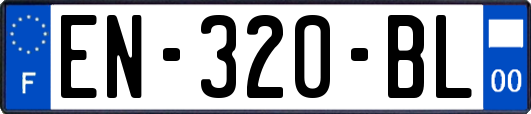 F

EN-320-BL

00